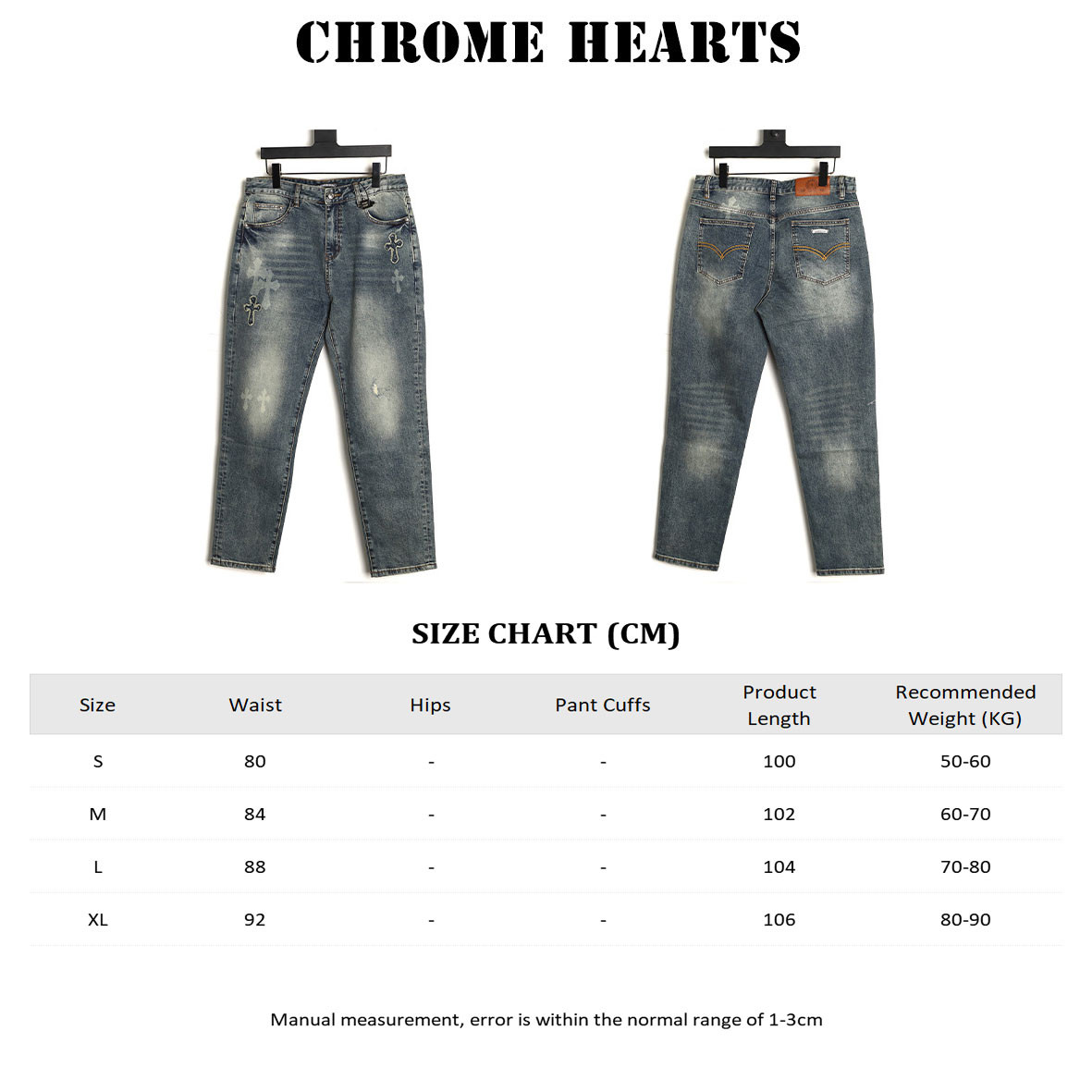 CHROME HEARTS

SIZE CHART (CM)

| Size | Waist | Hips | Pant Cuffs | Product Length | Recommended Weight (KG) |
|---|---|---|---|---|---|
| S | 80 | - | - | 100 | 50-60 |
| M | 84 | - | - | 102 | 60-70 |
| L | 88 | - | - | 104 | 70-80 |
| XL | 92 | - | - | 106 | 80-90 |

Manual measurement, error is within the normal range of 1-3cm